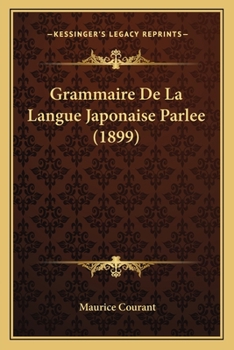 —KESSINGER'S LEGACY REPRINTS—

Grammaire De La Langue Japonaise Parlee (1899)

Maurice Courant